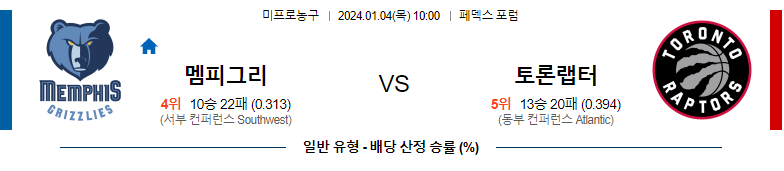 미프로농구 | 2024.01.04(목) 10:00 | 페덱스 포럼

MEMPHIS GRIZZLIES

멤피그리
4위 10승 22패 (0.313)
(서부 컨퍼런스 Southwest)

VS

토론랩터
5위 13승 20패 (0.394)
(동부 컨퍼런스 Atlantic)

TORONTO RAPTORS

일반 유형 - 배당 산정 승률 (%)